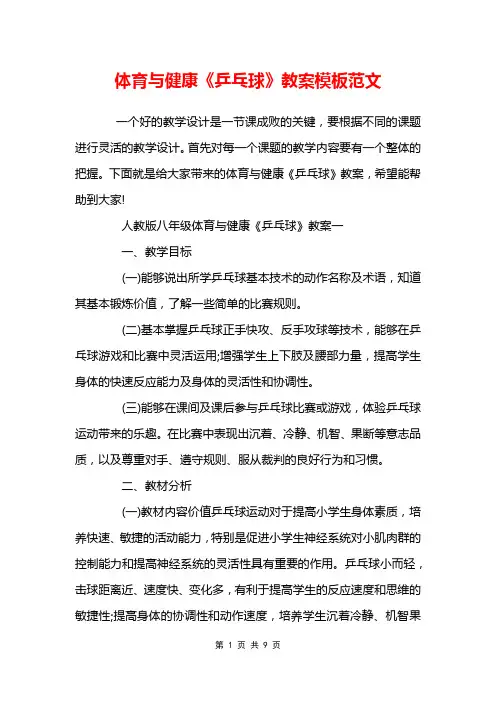 体育与健康《乒乓球》教案模板范文

一个好的教学设计是一节课成败的关键，要根据不同的课题进行灵活的教学设计。首先对每一个课题的教学内容要有一个整体的把握。下面就是给大家带来的体育与健康《乒乓球》教案，希望能帮助到大家!

人教版八年级体育与健康《乒乓球》教案一

一、教学目标

(一)能够说出所学乒乓球基本技术的动作名称及术语，知道其基本锻炼价值，了解一些简单的比赛规则。

(二)基本掌握乒乓球正手快攻、反手攻球等技术，能够在乒乓球游戏和比赛中灵活运用;增强学生上下肢及腰部力量，提高学生身体的快速反应能力及身体的灵活性和协调性。

(三)能够在课间及课后参与乒乓球比赛或游戏，体验乒乓球运动带来的乐趣。在比赛中表现出沉着、冷静、机智、果断等意志品质，以及尊重对手、遵守规则、服从裁判的良好行为和习惯。

二、教材分析

(一)教材内容价值乒乓球运动对于提高小学生身体素质，培养快速、敏捷的活动能力，特别是促进小学生神经系统对小肌肉群的控制能力和提高神经系统的灵活性具有重要的作用。乒乓球小而轻，击球距离近、速度快、变化多，有利于提高学生的反应速度和思维的敏捷性;提高身体的协调性和动作速度，培养学生沉着冷静、机智果

第 1 页 共 9 页